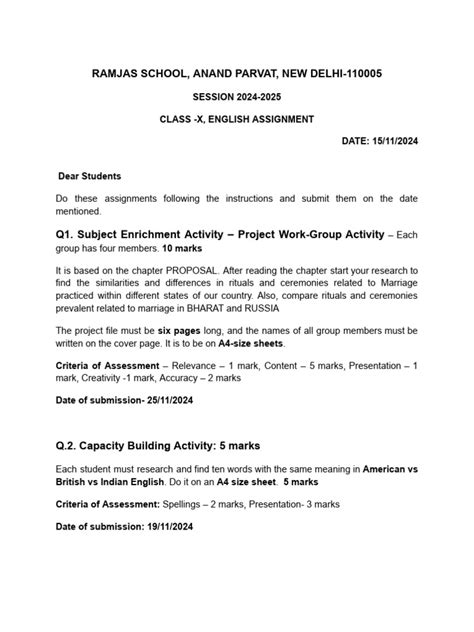 RAMJAS SCHOOL, ANAND PARVAT, NEW DELHI-110005

SESSION 2024-2025

CLASS -X, ENGLISH ASSIGNMENT

DATE: 15/11/2024

Dear Students

Do these assignments following the instructions and submit them on the date mentioned.

Q1. Subject Enrichment Activity – Project Work-Group Activity – Each group has four members. 10 marks

It is based on the chapter PROPOSAL. After reading the chapter start your research to find the similarities and differences in rituals and ceremonies related to Marriage practiced within different states of our country. Also, compare rituals and ceremonies prevalent related to marriage in BHARAT and RUSSIA

The project file must be six pages long, and the names of all group members must be written on the cover page. It is to be on A4-size sheets.

Criteria of Assessment – Relevance – 1 mark, Content – 5 marks, Presentation – 1 mark, Creativity -1 mark, Accuracy – 2 marks

Date of submission- 25/11/2024

Q.2. Capacity Building Activity: 5 marks

Each student must research and find ten words with the same meaning in American vs British vs Indian English. Do it on an A4 size sheet. 5 marks

Criteria of Assessment: Spellings – 2 marks, Presentation- 3 marks

Date of submission: 19/11/2024